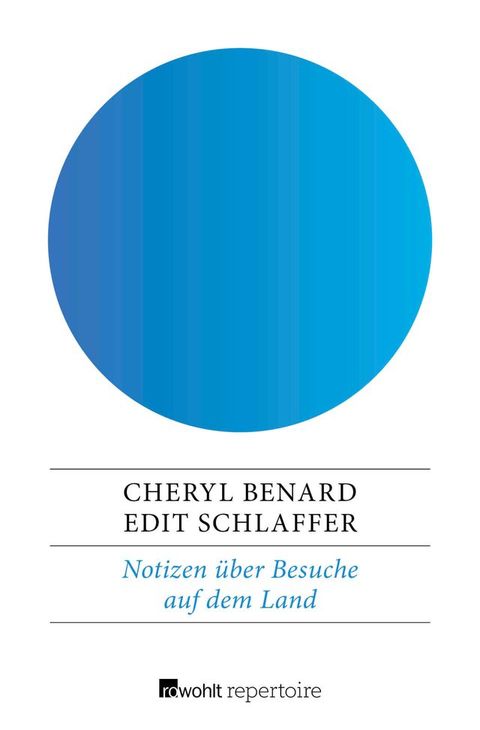 CHERYL BENARD
EDIT SCHLAFFER

Notizen über Besuche auf dem Land

rowohlt repertoire